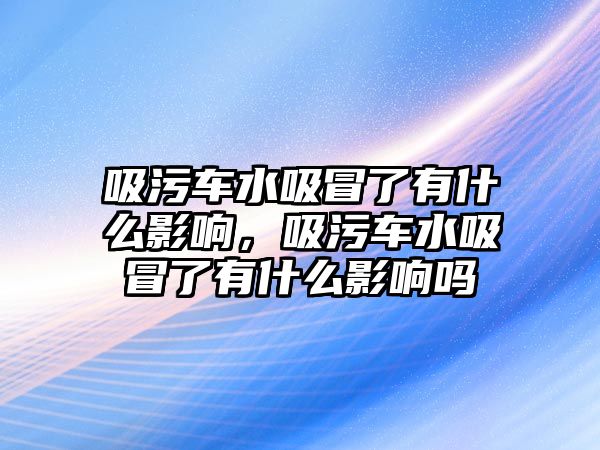 吸污车水吸冒了有什么影响，吸污车水吸冒了有什么影响吗